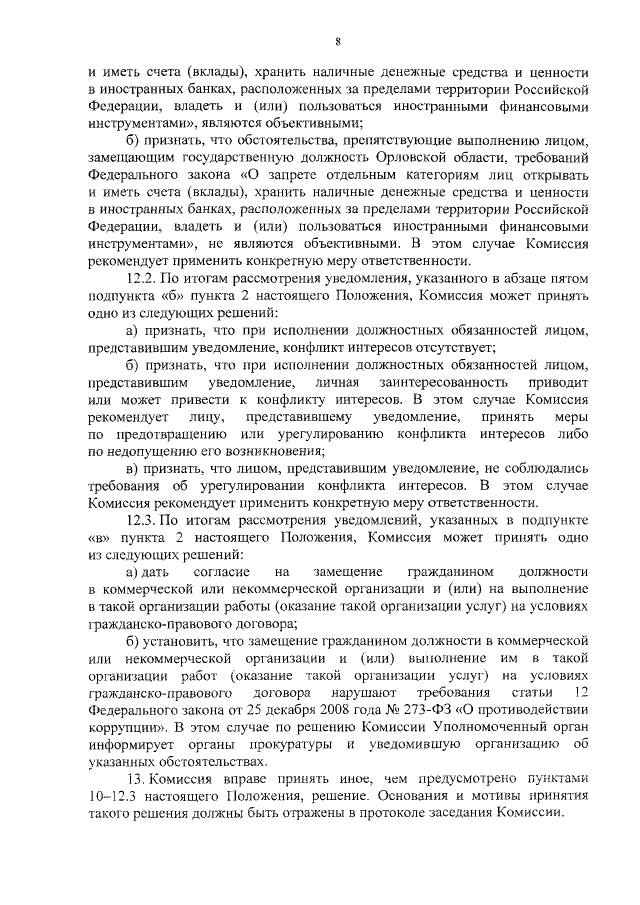 8

и иметь счета (вклады), хранить наличные денежные средства и ценности в иностранных банках, расположенных за пределами территории Российской Федерации, владеть и (или) пользоваться иностранными финансовыми инструментами», являются объективными;

б) признать, что обстоятельства, препятствующие выполнению лицом, замещающим государственную должность Орловской области, требований Федерального закона «О запрете отдельным категориям лиц открывать и иметь счета (вклады), хранить наличные денежные средства и ценности в иностранных банках, расположенных за пределами территории Российской Федерации, владеть и (или) пользоваться иностранными финансовыми инструментами», не являются объективными. В этом случае Комиссия рекомендует применить конкретную меру ответственности.

12.2. По итогам рассмотрения уведомления, указанного в абзаце пятом подпункта «б» пункта 2 настоящего Положения, Комиссия может принять одно из следующих решений:

а) признать, что при исполнении должностных обязанностей лицом, представившим уведомление, конфликт интересов отсутствует;

б) признать, что при исполнении должностных обязанностей лицом, представившим уведомление, личная заинтересованность приводит или может привести к конфликту интересов. В этом случае Комиссия рекомендует лицу, представившему уведомление, принять меры по предотвращению или урегулированию конфликта интересов либо по недопущению его возникновения;

в) признать, что лицом, представившим уведомление, не соблюдались требования об урегулировании конфликта интересов. В этом случае Комиссия рекомендует применить конкретную меру ответственности.

12.3. По итогам рассмотрения уведомлений, указанных в подпункте «в» пункта 2 настоящего Положения, Комиссия может принять одно из следующих решений:

а) дать согласие на замещение гражданином должности в коммерческой или некоммерческой организации и (или) на выполнение в такой организации работы (оказание такой организации услуг) на условиях гражданско-правового договора;

б) установить, что замещение гражданином должности в коммерческой или некоммерческой организации и (или) выполнение им в такой организации работ (оказание такой организации услуг) на условиях гражданско-правового договора нарушают требования статьи 12 Федерального закона от 25 декабря 2008 года № 273-ФЗ «О противодействии коррупции». В этом случае по решению Комиссии Уполномоченный орган информирует органы прокуратуры и уведомившую организацию об указанных обстоятельствах.

13. Комиссия вправе принять иное, чем предусмотрено пунктами 10–12.3 настоящего Положения, решение. Основания и мотивы принятия такого решения должны быть отражены в протоколе заседания Комиссии.